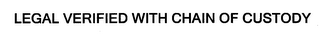 LEGAL VERIFIED WITH CHAIN OF CUSTODY